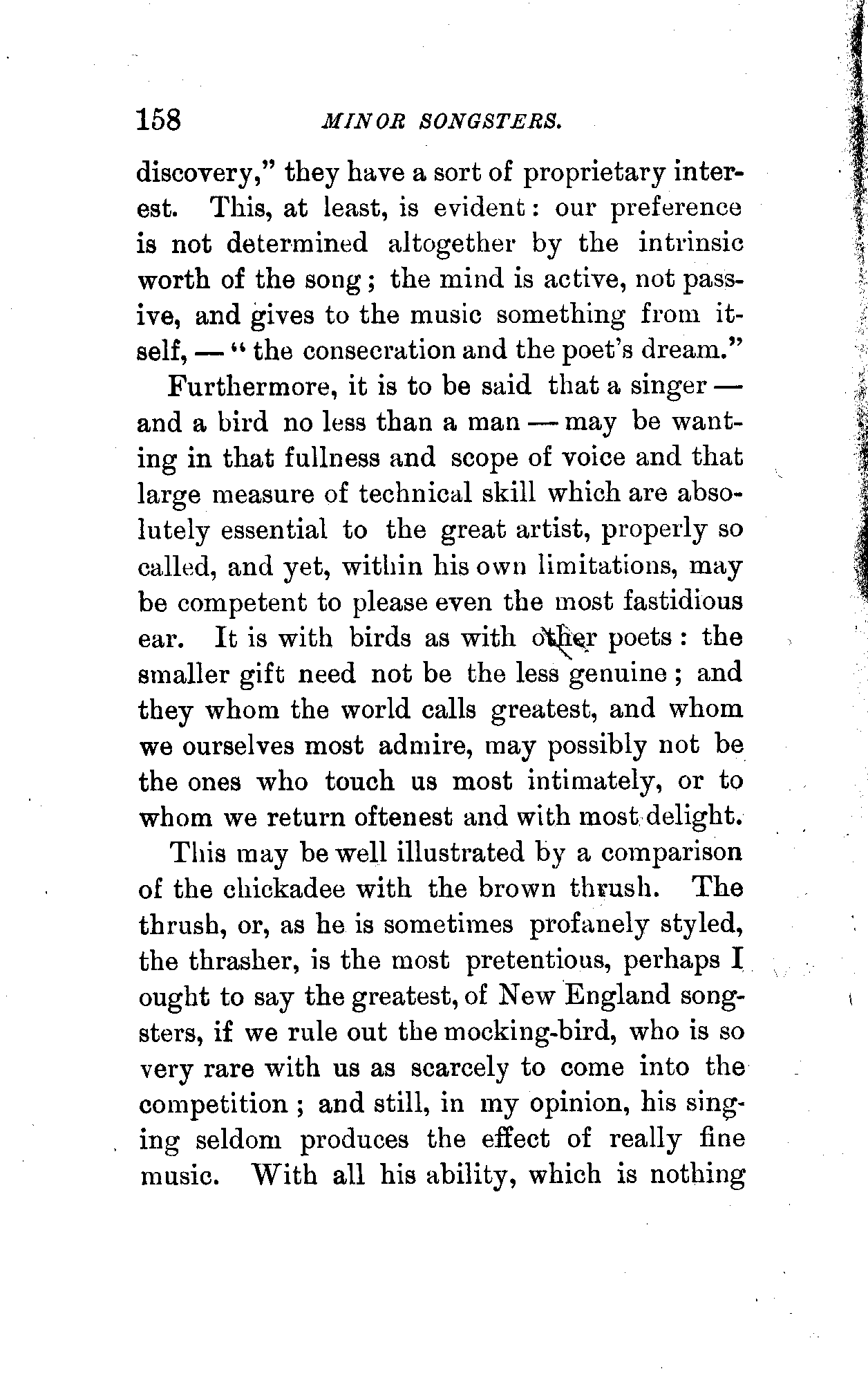 158 MINOR SONGSTERS.

discovery," they have a sort of proprietary interest. This, at least, is evident: our preference is not determined altogether by the intrinsic worth of the song; the mind is active, not passive, and gives to the music something from itself, — "the consecration and the poet's dream."

Furthermore, it is to be said that a singer — and a bird no less than a man — may be wanting in that fullness and scope of voice and that large measure of technical skill which are absolutely essential to the great artist, properly so called, and yet, within his own limitations, may be competent to please even the most fastidious ear. It is with birds as with other poets: the smaller gift need not be the less genuine; and they whom the world calls greatest, and whom we ourselves most admire, may possibly not be the ones who touch us most intimately, or to whom we return oftenest and with most delight.

This may be well illustrated by a comparison of the chickadee with the brown thrush. The thrush, or, as he is sometimes profanely styled, the thrasher, is the most pretentious, perhaps I ought to say the greatest, of New England songsters, if we rule out the mocking-bird, who is so very rare with us as scarcely to come into the competition; and still, in my opinion, his singing seldom produces the effect of really fine music. With all his ability, which is nothing